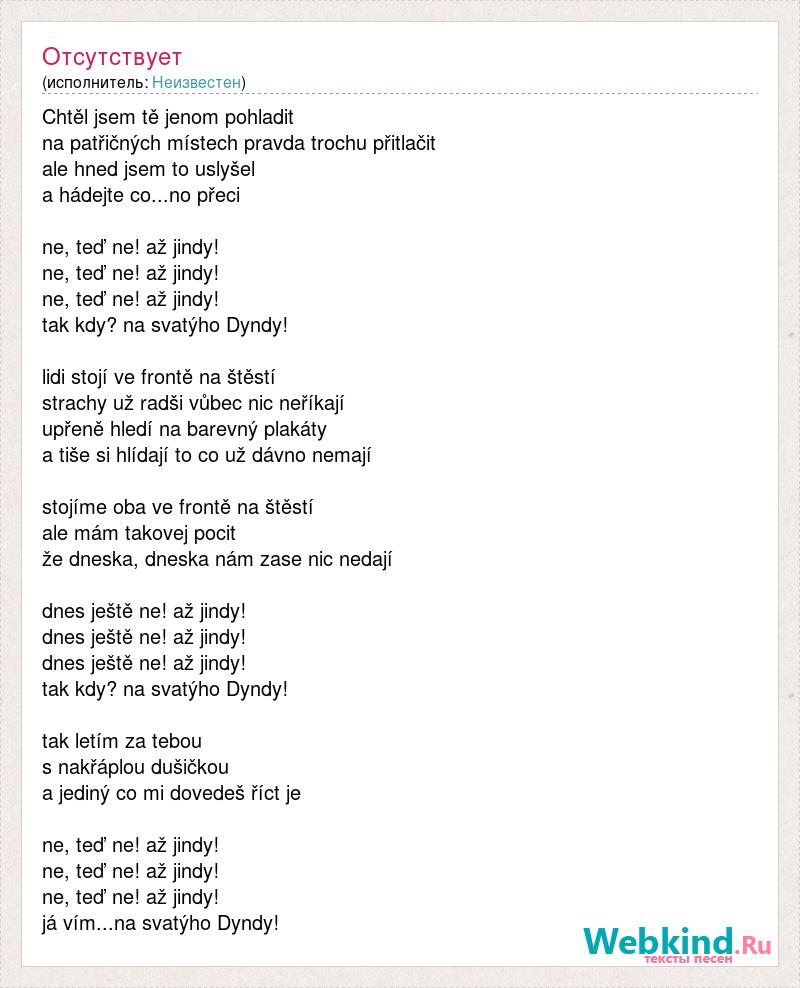 Отсутствует
(исполнитель: Неизвестен)

Chtěl jsem tě jenom pohladit
na patřičných místech pravda trochu přitlačit
ale hned jsem to uslyšel
a hádejte co...no přeci

ne, teď ne! až jindy!
ne, teď ne! až jindy!
ne, teď ne! až jindy!
tak kdy? na svatýho Dyndy!

lidi stojí ve frontě na štěstí
strachy už radši vůbec nic neříkají
upřeně hledí na barevný plakáty
a tiše si hlídají to co už dávno nemají

stojíme oba ve frontě na štěstí
ale mám takovej pocit
že dneska, dneska nám zase nic nedají

dnes ještě ne! až jindy!
dnes ještě ne! až jindy!
dnes ještě ne! až jindy!
tak kdy? na svatýho Dyndy!

tak letím za tebou
s nakřáplou dušičkou
a jediný co mi dovedeš říct je

ne, teď ne! až jindy!
ne, teď ne! až jindy!
ne, teď ne! až jindy!
já vím...na svatýho Dyndy!

Webkind.Ru
тексты песен